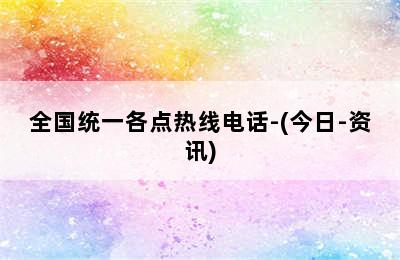 全国统一各点热线电话-(今日-资讯)